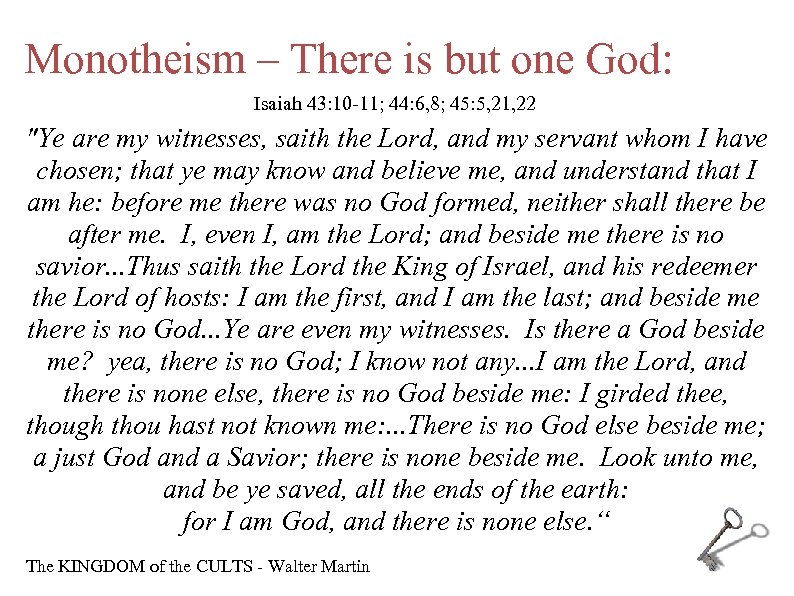 Monotheism – There is but one God:

Isaiah 43:10-11; 44:6,8; 45:5,21,22

"Ye are my witnesses, saith the Lord, and my servant whom I have chosen; that ye may know and believe me, and understand that I am he: before me there was no God formed, neither shall there be after me. I, even I, am the Lord; and beside me there is no savior...Thus saith the Lord the King of Israel, and his redeemer the Lord of hosts: I am the first, and I am the last; and beside me there is no God...Ye are even my witnesses. Is there a God beside me? yea, there is no God; I know not any...I am the Lord, and there is none else, there is no God beside me: I girded thee, though thou hast not known me:...There is no God else beside me; a just God and a Savior; there is none beside me. Look unto me, and be ye saved, all the ends of the earth: for I am God, and there is none else."

The KINGDOM of the CULTS - Walter Martin